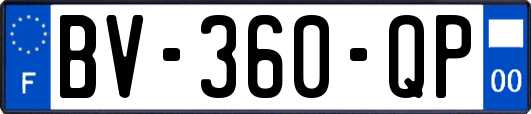 F
BV-360-QP
00